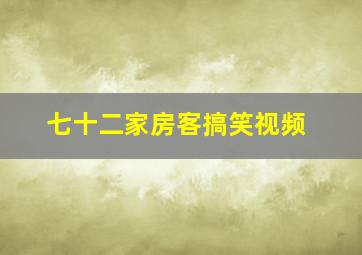 七十二家房客搞笑视频